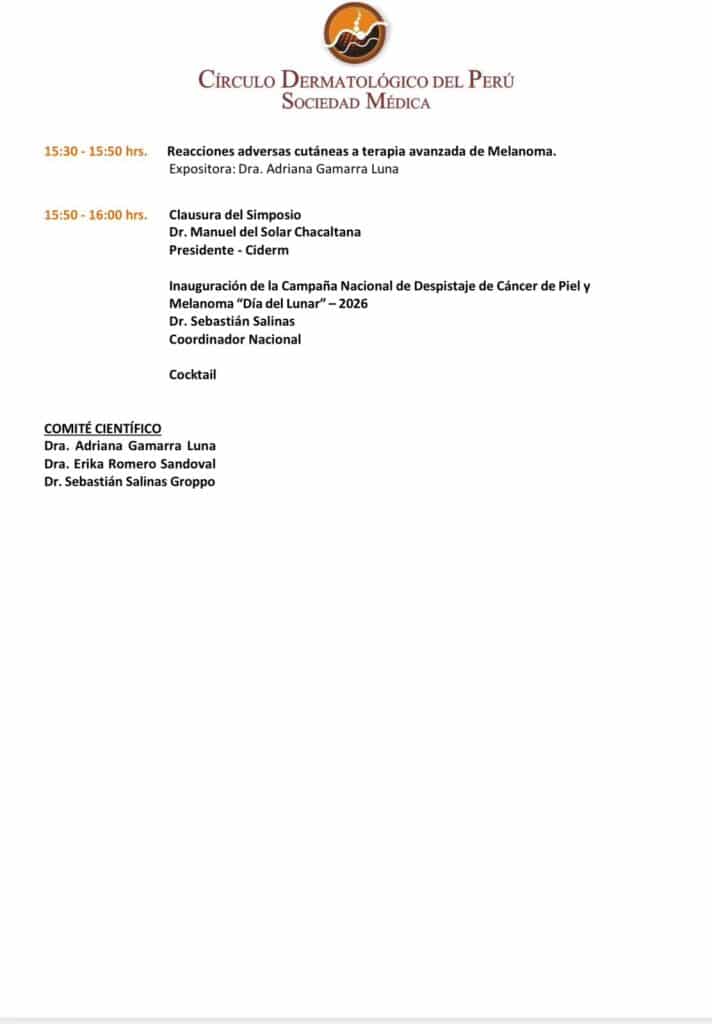 CÍRCULO DERMATOLÓGICO DEL PERÚ
SOCIEDAD MÉDICA

15:30 - 15:50 hrs. Reacciones adversas cutáneas a terapia avanzada de Melanoma.
Expositora: Dra. Adriana Gamarra Luna

15:50 - 16:00 hrs. Clausura del Simposio
Dr. Manuel del Solar Chacaltana
Presidente - Ciderm

Inauguración de la Campaña Nacional de Despistaje de Cáncer de Piel y Melanoma "Día del Lunar" – 2026
Dr. Sebastián Salinas
Coordinador Nacional

Cocktail

COMITÉ CIENTÍFICO
Dra. Adriana Gamarra Luna
Dra. Erika Romero Sandoval
Dr. Sebastián Salinas Groppo